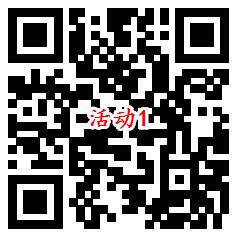 活动1